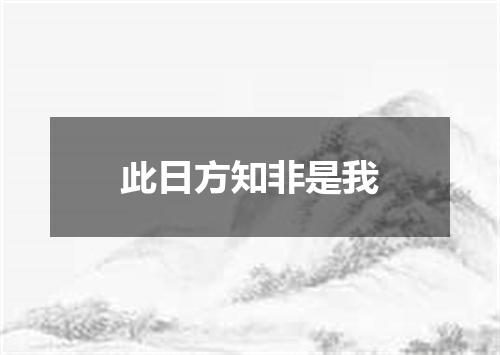 此日方知非是我